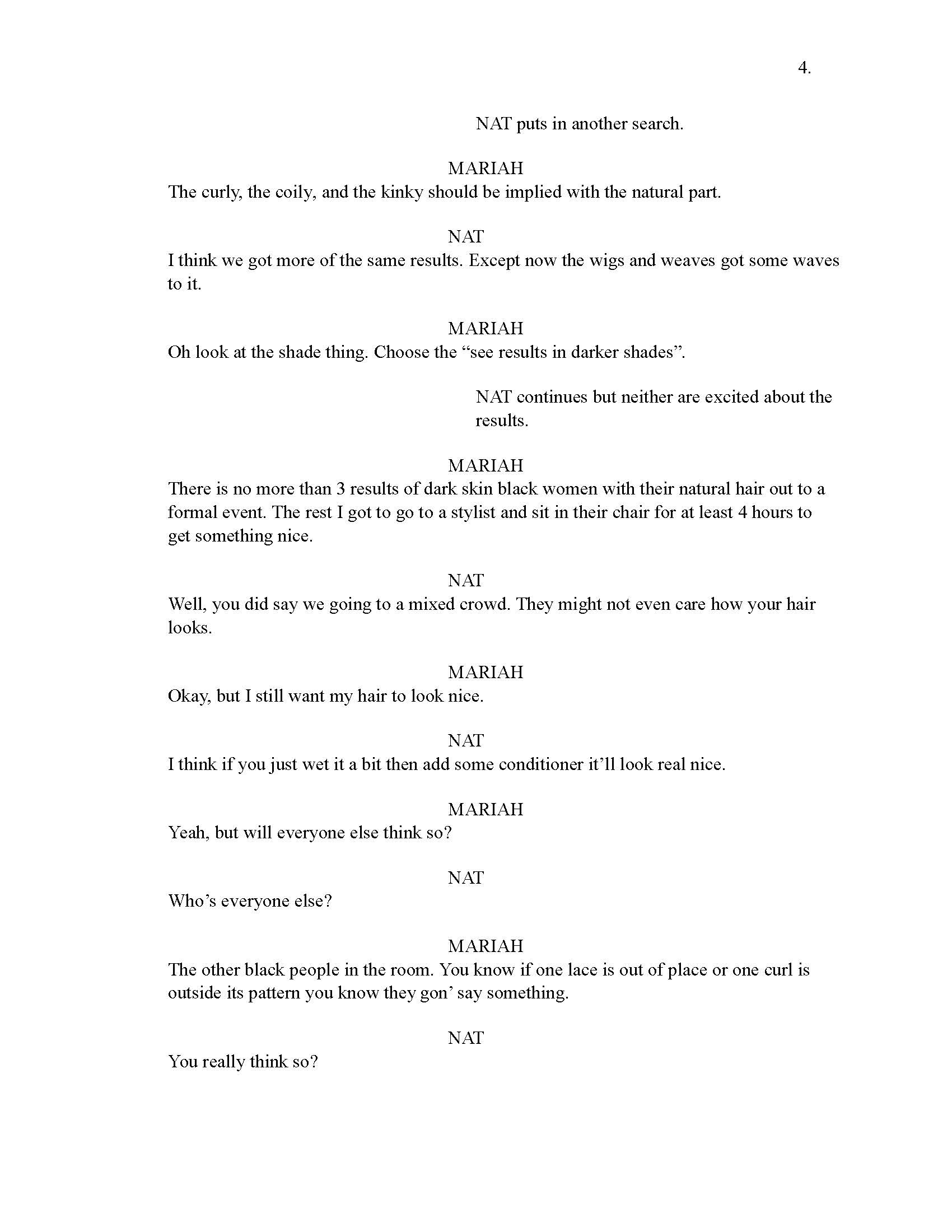 4.

NAT puts in another search.

MARIAH
The curly, the coily, and the kinky should be implied with the natural part.

NAT
I think we got more of the same results. Except now the wigs and weaves got some waves to it.

MARIAH
Oh look at the shade thing. Choose the “see results in darker shades”.

NAT continues but neither are excited about the results.

MARIAH
There is no more than 3 results of dark skin black women with their natural hair out to a formal event. The rest I got to go to a stylist and sit in their chair for at least 4 hours to get something nice.

NAT
Well, you did say we going to a mixed crowd. They might not even care how your hair looks.

MARIAH
Okay, but I still want my hair to look nice.

NAT
I think if you just wet it a bit then add some conditioner it’ll look real nice.

MARIAH
Yeah, but will everyone else think so?

NAT
Who’s everyone else?

MARIAH
The other black people in the room. You know if one lace is out of place or one curl is outside its pattern you know they gon’ say something.

NAT
You really think so?